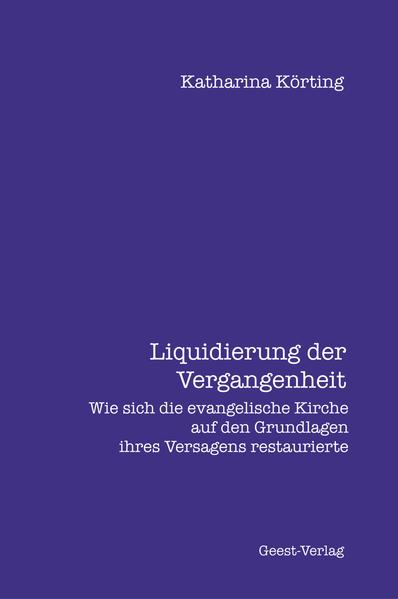 Katharina Körting

Liquidierung der Vergangenheit

Wie sich die evangelische Kirche auf den Grundlagen ihres Versagens restaurierte

Geest-Verlag